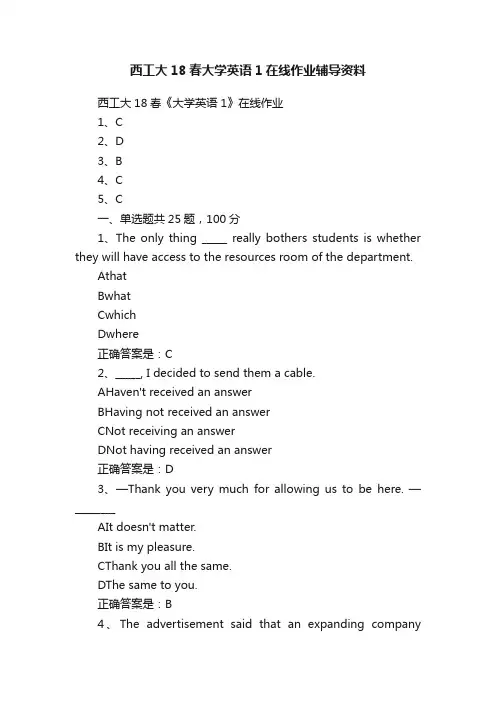 西工大18春大学英语1在线作业辅导资料

西工大18春《大学英语1》在线作业

1、C

2、D

3、B

4、C

5、C

一、单选题共25题，100分

1、The only thing _____ really bothers students is whether they will have access to the resources room of the department.

Athat

Bwhat

Cwhich

Dwhere

正确答案是：C

2、_____, I decided to send them a cable.

AHaven't received an answer

BHaving not received an answer

CNot receiving an answer

DNot having received an answer

正确答案是：D

3、—Thank you very much for allowing us to be here. —________

AIt doesn't matter.

BIt is my pleasure.

CThank you all the same.

DThe same to you.

正确答案是：B

4、The advertisement said that an expanding company